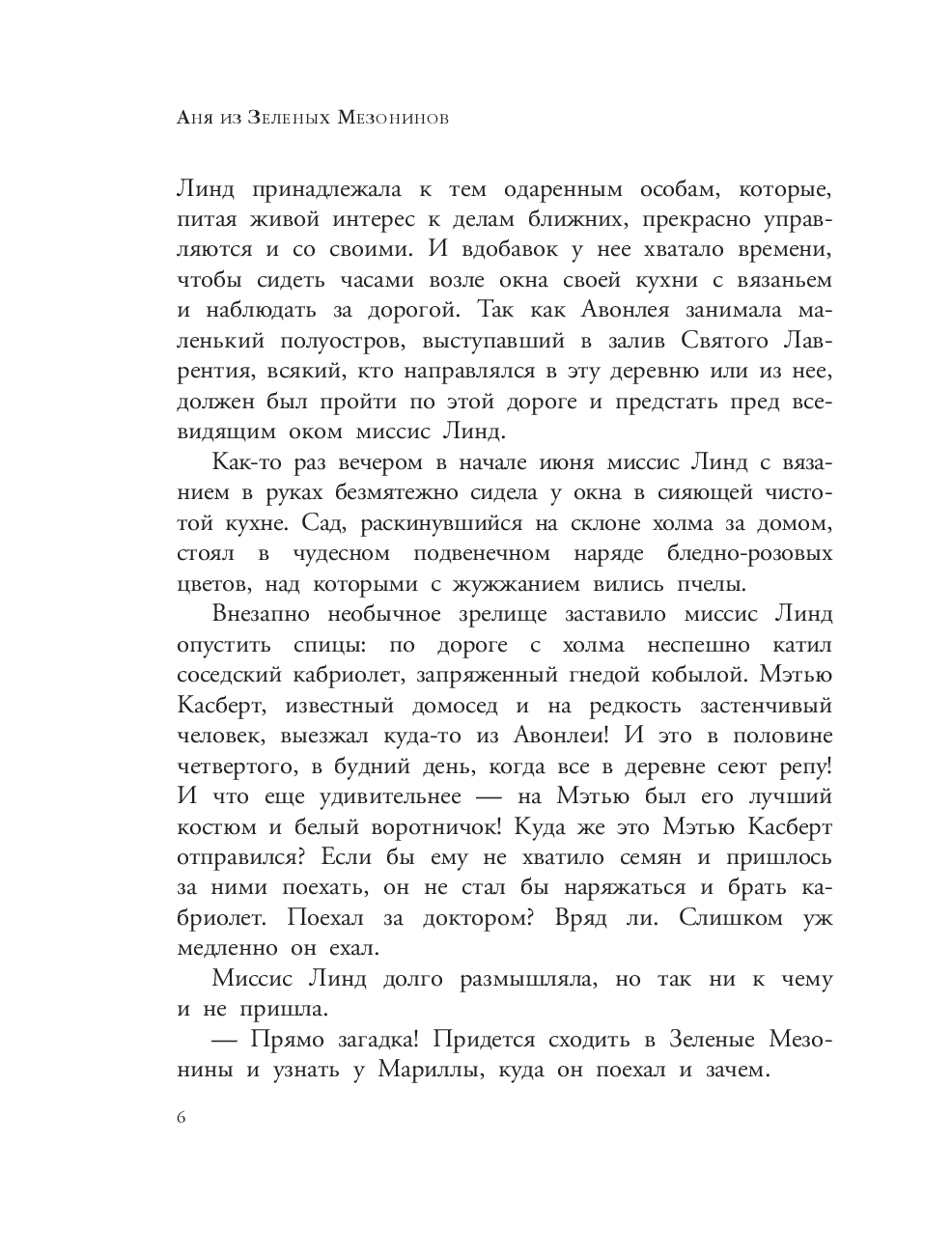 Аня из Зеленых Мезонинов

Линд принадлежала к тем одаренным особам, которые, питая живой интерес к делам ближних, прекрасно управляются и со своими. И вдобавок у нее хватало времени, чтобы сидеть часами возле окна своей кухни с вязаньем и наблюдать за дорогой. Так как Авонлея занимала маленький полуостров, выступавший в залив Святого Лаврентия, всякий, кто направлялся в эту деревню или из нее, должен был пройти по этой дороге и предстать пред всевидящим оком миссис Линд.

Как-то раз вечером в начале июня миссис Линд с вязанием в руках безмятежно сидела у окна в сияющей чистотой кухне. Сад, раскинувшийся на склоне холма за домом, стоял в чудесном подвенечном наряде бледно-розовых цветов, над которыми с жужжанием вились пчелы.

Внезапно необычное зрелище заставило миссис Линд опустить спицы: по дороге с холма неспешно катил соседский кабриолет, запряженный гнедой кобылой. Мэтью Касберт, известный домосед и на редкость застенчивый человек, выезжал куда-то из Авонлеи! И это в половине четвертого, в будний день, когда все в деревне сеют репу! И что еще удивительнее — на Мэтью был его лучший костюм и белый воротничок! Куда же это Мэтью Касберт отправился? Если бы ему не хватило семян и пришлось за ними поехать, он не стал бы наряжаться и брать кабриолет. Поехал за доктором? Вряд ли. Слишком уж медленно он ехал.

Миссис Линд долго размышляла, но так ни к чему и не пришла.

— Прямо загадка! Придется сходить в Зеленые Мезонины и узнать у Мариллы, куда он поехал и зачем.

6